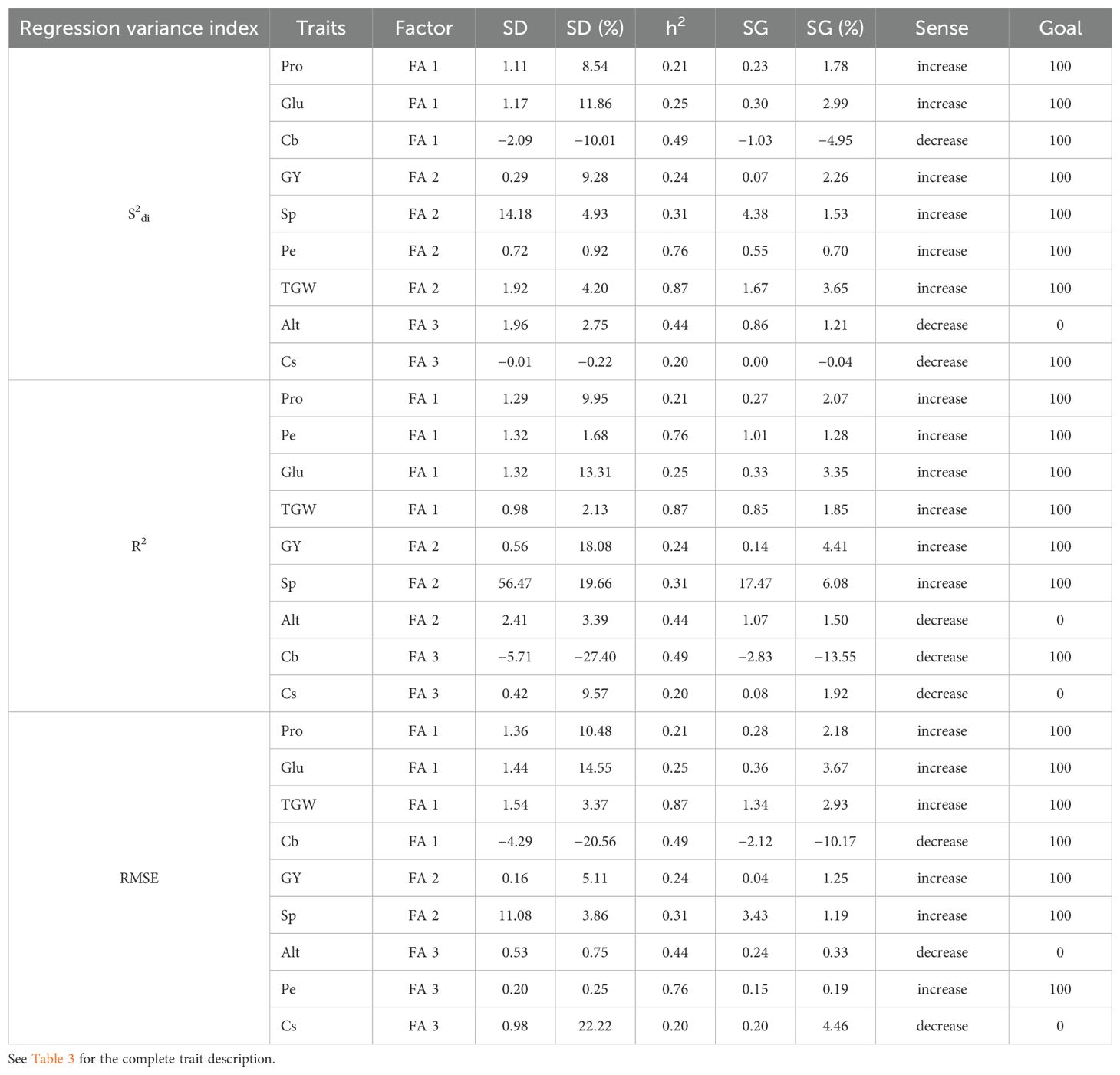 | Regression variance index | Traits | Factor | SD | SD (%) | $h^2$ | SG | SG (%) | Sense | Goal |
|---|---|---|---|---|---|---|---|---|---|
| $S^2_{di}$ | Pro | FA 1 | 1.11 | 8.54 | 0.21 | 0.23 | 1.78 | increase | 100 |
| | Glu | FA 1 | 1.17 | 11.86 | 0.25 | 0.30 | 2.99 | increase | 100 |
| | Cb | FA 1 | −2.09 | −10.01 | 0.49 | −1.03 | −4.95 | decrease | 100 |
| | GY | FA 2 | 0.29 | 9.28 | 0.24 | 0.07 | 2.26 | increase | 100 |
| | Sp | FA 2 | 14.18 | 4.93 | 0.31 | 4.38 | 1.53 | increase | 100 |
| | Pe | FA 2 | 0.72 | 0.92 | 0.76 | 0.55 | 0.70 | increase | 100 |
| | TGW | FA 2 | 1.92 | 4.20 | 0.87 | 1.67 | 3.65 | increase | 100 |
| | Alt | FA 3 | 1.96 | 2.75 | 0.44 | 0.86 | 1.21 | decrease | 0 |
| | Cs | FA 3 | −0.01 | −0.22 | 0.20 | 0.00 | −0.04 | decrease | 100 |
| $R^2$ | Pro | FA 1 | 1.29 | 9.95 | 0.21 | 0.27 | 2.07 | increase | 100 |
| | Pe | FA 1 | 1.32 | 1.68 | 0.76 | 1.01 | 1.28 | increase | 100 |
| | Glu | FA 1 | 1.32 | 13.31 | 0.25 | 0.33 | 3.35 | increase | 100 |
| | TGW | FA 1 | 0.98 | 2.13 | 0.87 | 0.85 | 1.85 | increase | 100 |
| | GY | FA 2 | 0.56 | 18.08 | 0.24 | 0.14 | 4.41 | increase | 100 |
| | Sp | FA 2 | 56.47 | 19.66 | 0.31 | 17.47 | 6.08 | increase | 100 |
| | Alt | FA 2 | 2.41 | 3.39 | 0.44 | 1.07 | 1.50 | decrease | 0 |
| | Cb | FA 3 | −5.71 | −27.40 | 0.49 | −2.83 | −13.55 | decrease | 100 |
| | Cs | FA 3 | 0.42 | 9.57 | 0.20 | 0.08 | 1.92 | decrease | 0 |
| RMSE | Pro | FA 1 | 1.36 | 10.48 | 0.21 | 0.28 | 2.18 | increase | 100 |
| | Glu | FA 1 | 1.44 | 14.55 | 0.25 | 0.36 | 3.67 | increase | 100 |
| | TGW | FA 1 | 1.54 | 3.37 | 0.87 | 1.34 | 2.93 | increase | 100 |
| | Cb | FA 1 | −4.29 | −20.56 | 0.49 | −2.12 | −10.17 | decrease | 100 |
| | GY | FA 2 | 0.16 | 5.11 | 0.24 | 0.04 | 1.25 | increase | 100 |
| | Sp | FA 2 | 11.08 | 3.86 | 0.31 | 3.43 | 1.19 | increase | 100 |
| | Alt | FA 3 | 0.53 | 0.75 | 0.44 | 0.24 | 0.33 | decrease | 0 |
| | Pe | FA 3 | 0.20 | 0.25 | 0.76 | 0.15 | 0.19 | increase | 100 |
| | Cs | FA 3 | 0.98 | 22.22 | 0.20 | 0.20 | 4.46 | decrease | 0 |

See Table 3 for the complete trait description.